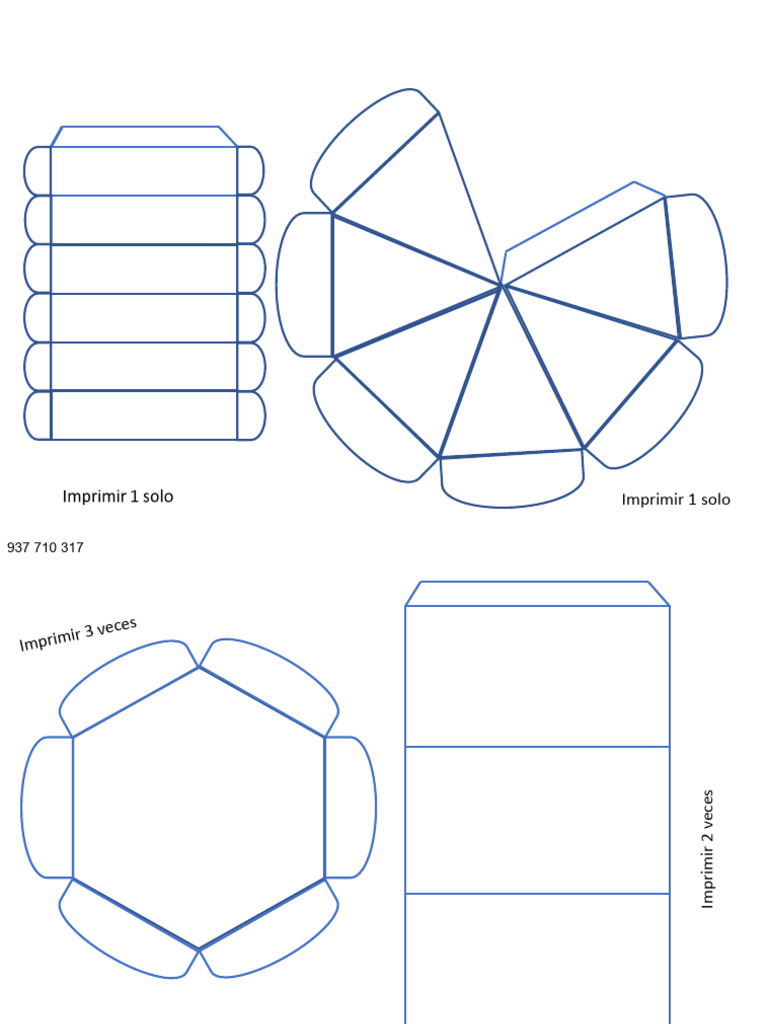 Imprimir 1 solo

Imprimir 1 solo

937 710 317

Imprimir 3 veces

Imprimir 2 veces